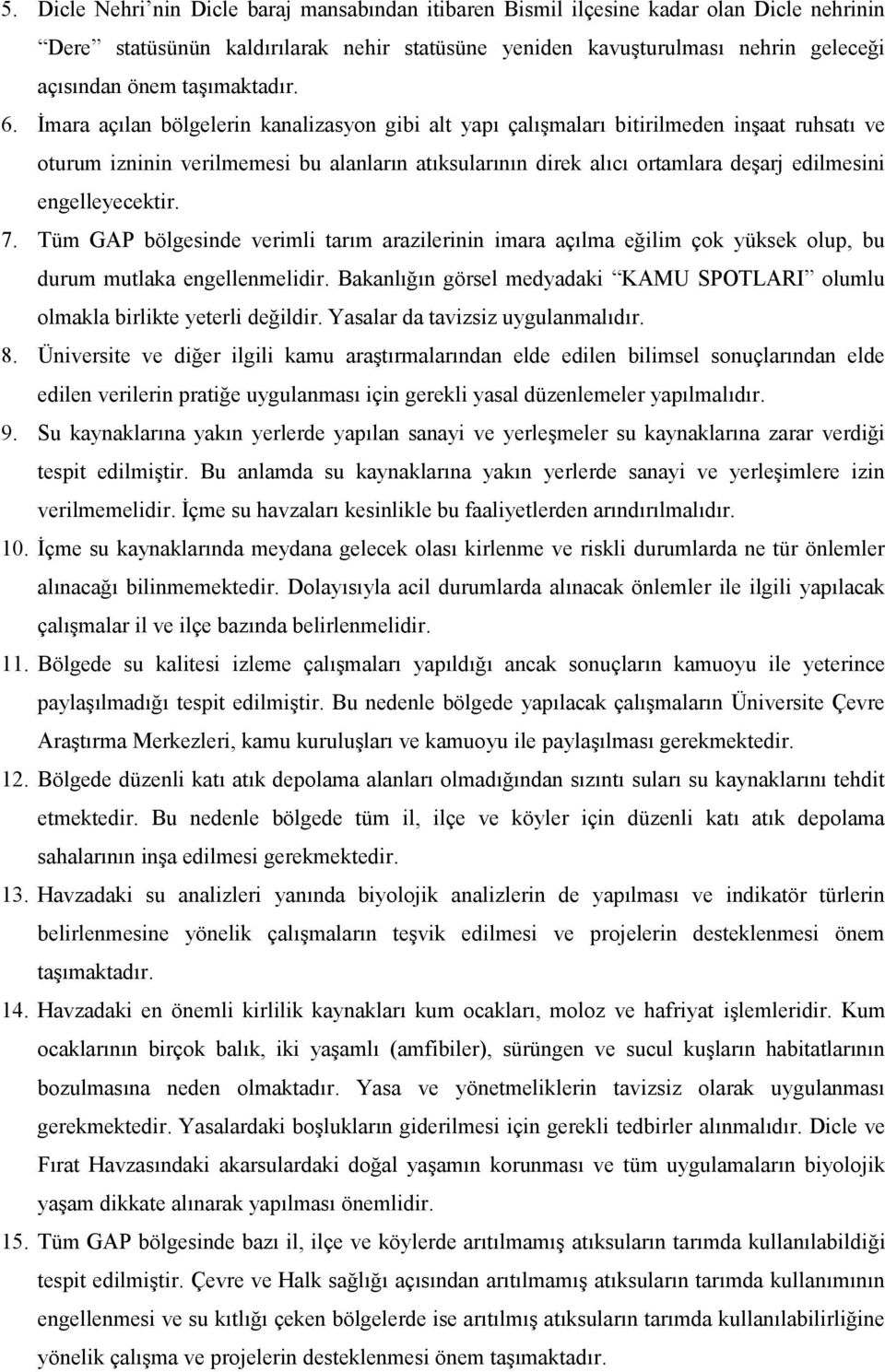 5. Dicle Nehri'nin Dicle baraj mansabından itibaren Bismil ilçesine kadar olan Dicle nehrinin "Dere" statüsünün kaldırılarak nehir statüsüne yeniden kavuşturulması nehrin geleceği açısından önem taşımaktadır.

6. İmara açılan bölgelerin kanalizasyon gibi alt yapı çalışmaları bitirilmeden inşaat ruhsatı ve oturum izninin verilmemesi bu alanların atıksularının direk alıcı ortamlara deşarj edilmesini engelleyecektir.

7. Tüm GAP bölgesinde verimli tarım arazilerinin imara açılma eğilim çok yüksek olup, bu durum mutlaka engellenmelidir. Bakanlığın görsel medyadaki "KAMU SPOTLARI" olumlu olmakla birlikte yeterli değildir. Yasalar da tavizsiz uygulanmalıdır.

8. Üniversite ve diğer ilgili kamu araştırmalarından elde edilen bilimsel sonuçlarından elde edilen verilerin pratiğe uygulanması için gerekli yasal düzenlemeler yapılmalıdır.

9. Su kaynaklarına yakın yerlerde yapılan sanayi ve yerleşmeler su kaynaklarına zarar verdiği tespit edilmiştir. Bu anlamda su kaynaklarına yakın yerlerde sanayi ve yerleşimlere izin verilmemelidir. İçme su havzaları kesinlikle bu faaliyetlerden arındırılmalıdır.

10. İçme su kaynaklarında meydana gelecek olası kirlenme ve riskli durumlarda ne tür önlemler alınacağı bilinmemektedir. Dolayısıyla acil durumlarda alınacak önlemler ile ilgili yapılacak çalışmalar il ve ilçe bazında belirlenmelidir.

11. Bölgede su kalitesi izleme çalışmaları yapıldığı ancak sonuçların kamuoyu ile yeterince paylaşılmadığı tespit edilmiştir. Bu nedenle bölgede yapılacak çalışmaların Üniversite Çevre Araştırma Merkezleri, kamu kuruluşları ve kamuoyu ile paylaşılması gerekmektedir.

12. Bölgede düzenli katı atık depolama alanları olmadığından sızıntı suları su kaynaklarını tehdit etmektedir. Bu nedenle bölgede tüm il, ilçe ve köyler için düzenli katı atık depolama sahalarının inşa edilmesi gerekmektedir.

13. Havzadaki su analizleri yanında biyolojik analizlerin de yapılması ve indikatör türlerin belirlenmesine yönelik çalışmaların teşvik edilmesi ve projelerin desteklenmesi önem taşımaktadır.

14. Havzadaki en önemli kirlilik kaynakları kum ocakları, moloz ve hafriyat işlemleridir. Kum ocaklarının birçok balık, iki yaşamlı (amfibiler), sürüngen ve sucul kuşların habitatlarının bozulmasına neden olmaktadır. Yasa ve yönetmeliklerin tavizsiz olarak uygulanması gerekmektedir. Yasalardaki boşlukların giderilmesi için gerekli tedbirler alınmalıdır. Dicle ve Fırat Havzasındaki akarsulardaki doğal yaşamın korunması ve tüm uygulamaların biyolojik yaşam dikkate alınarak yapılması önemlidir.

15. Tüm GAP bölgesinde bazı il, ilçe ve köylerde arıtılmamış atıksuların tarımda kullanılabildiği tespit edilmiştir. Çevre ve Halk sağlığı açısından arıtılmamış atıksuların tarımda kullanımının engellenmesi ve su kıtlığı çeken bölgelerde ise arıtılmış atıksuların tarımda kullanılabilirliğine yönelik çalışma ve projelerin desteklenmesi önem taşımaktadır.